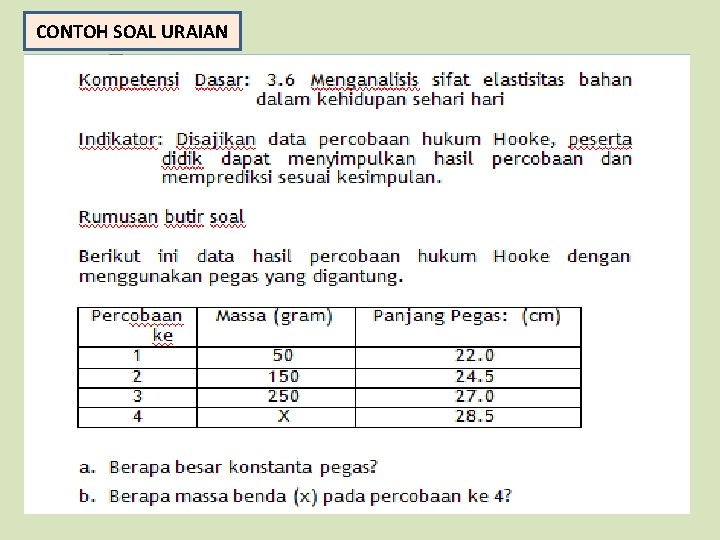 CONTOH SOAL URAIAN

Kompetensi Dasar: 3.6 Menganalisis sifat elastisitas bahan dalam kehidupan sehari hari

Indikator: Disajikan data percobaan hukum Hooke, peserta didik dapat menyimpulkan hasil percobaan dan memprediksi sesuai kesimpulan.

Rumusan butir soal

Berikut ini data hasil percobaan hukum Hooke dengan menggunakan pegas yang digantung.

| Percobaan ke | Massa (gram) | Panjang Pegas: (cm) |
|---|---|---|
| 1 | 50 | 22.0 |
| 2 | 150 | 24.5 |
| 3 | 250 | 27.0 |
| 4 | X | 28.5 |

a. Berapa besar konstanta pegas?

b. Berapa massa benda (x) pada percobaan ke 4?